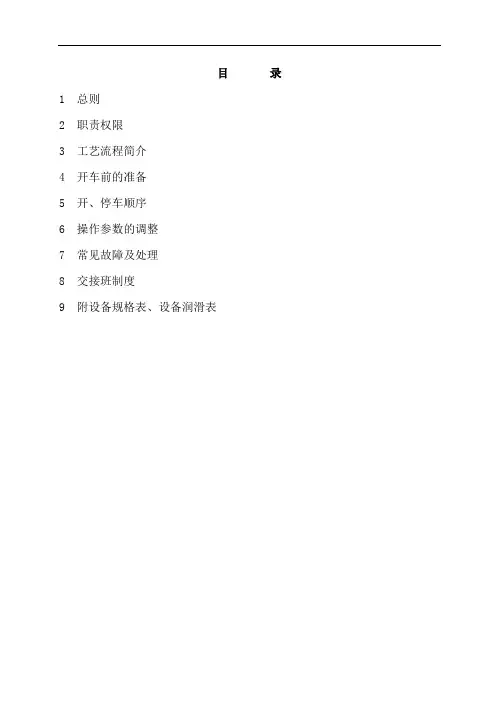 目 录

1 总则

2 职责权限

3 工艺流程简介

4 开车前的准备

5 开、停车顺序

6 操作参数的调整

7 常见故障及处理

8 交接班制度

9 附设备规格表、设备润滑表